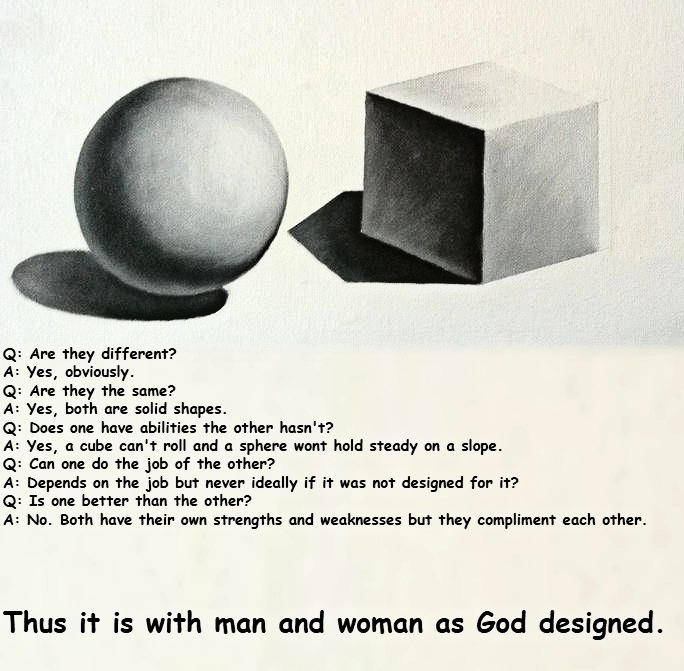 Q: Are they different?
A: Yes, obviously.
Q: Are they the same?
A: Yes, both are solid shapes.
Q: Does one have abilities the other hasn't?
A: Yes, a cube can't roll and a sphere wont hold steady on a slope.
Q: Can one do the job of the other?
A: Depends on the job but never ideally if it was not designed for it?
Q: Is one better than the other?
A: No. Both have their own strengths and weaknesses but they compliment each other.

Thus it is with man and woman as God designed.